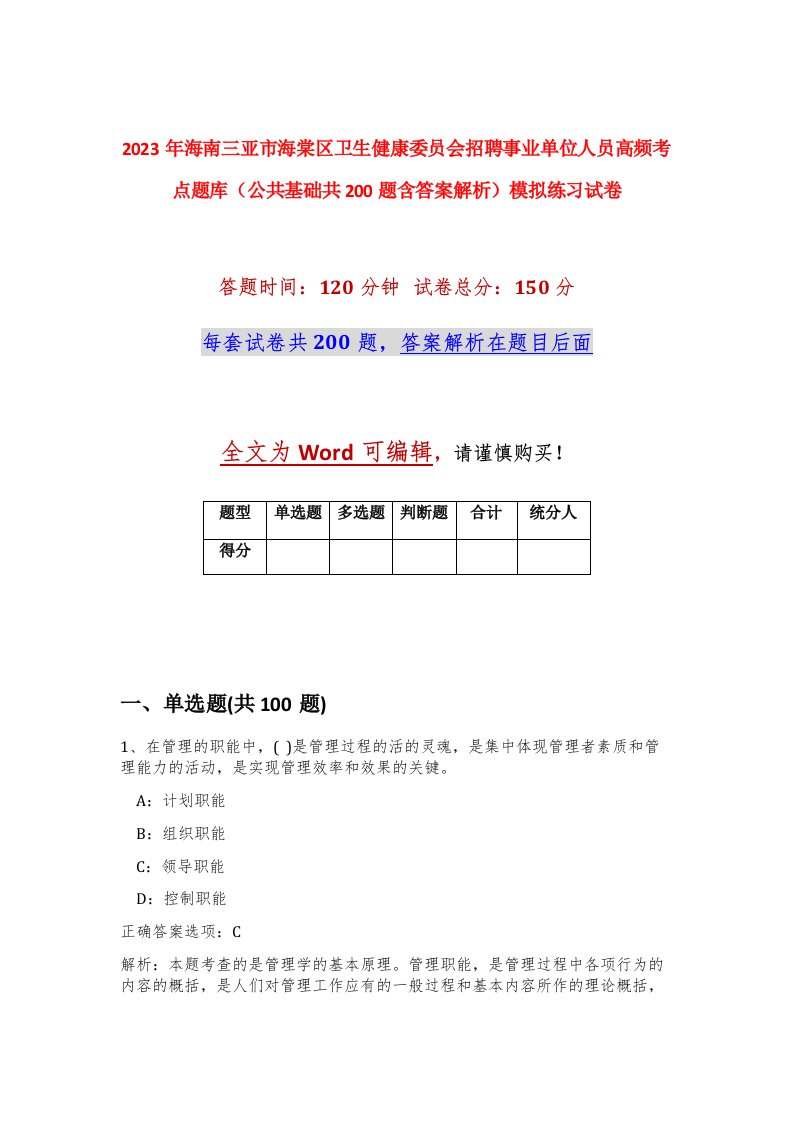 2023年海南三亚市海棠区卫生健康委员会招聘事业单位人员高频考点题库（公共基础共200题含答案解析）模拟练习试卷

答题时间：120分钟 试卷总分：150分

每套试卷共200题，答案解析在题目后面

全文为Word可编辑，请谨慎购买！

| 题型 | 单选题 | 多选题 | 判断题 | 合计 | 统分人 |
|---|---|---|---|---|---|
| 得分 | | | | | |

一、单选题(共100 题)

1、在管理的职能中，( )是管理过程的活的灵魂，是集中体现管理者素质和管理能力的活动，是实现管理效率和效果的关键。

A：计划职能

B：组织职能

C：领导职能

D：控制职能

正确答案选项：C

解析：本题考查的是管理学的基本原理。管理职能，是管理过程中各项行为的内容的概括，是人们对管理工作应有的一般过程和基本内容所作的理论概括，